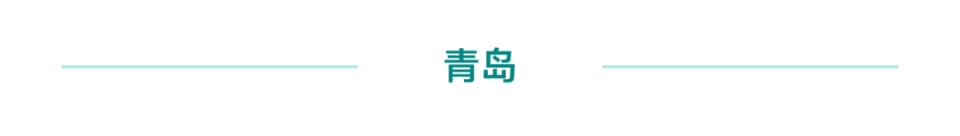 青岛